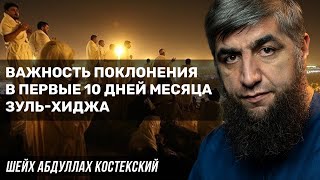 ВАЖНОСТЬ ПОКЛОНЕНИЯ
В ПЕРВЫЕ 10 ДНЕЙ МЕСЯЦА
ЗУЛЬ-ХИДЖА

ШЕЙХ АБДУЛЛАХ КОСТЕКСКИЙ